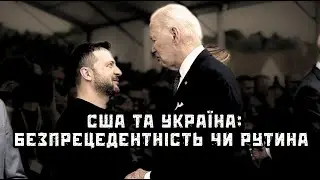 США ТА УКРАЇНА:
БЕЗПРЕЦЕДЕНТНІСТЬ ЧИ РУТИНА